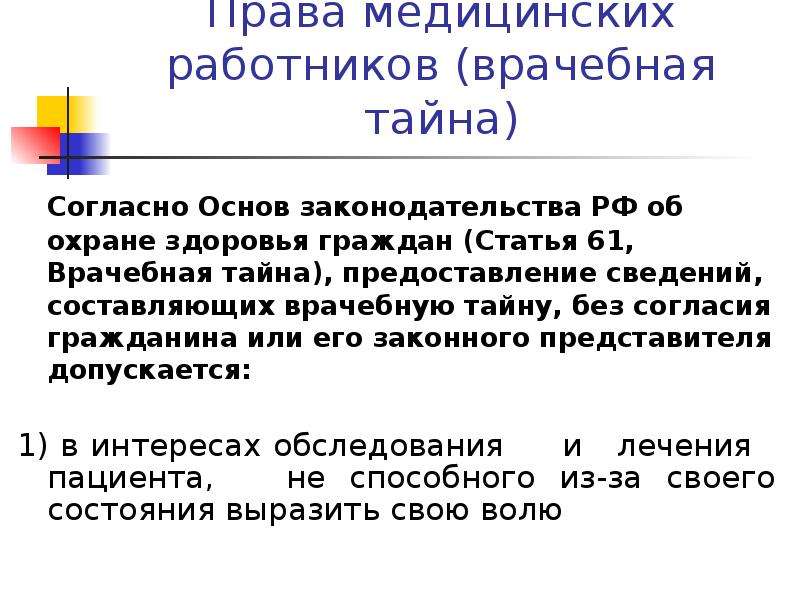 Права медицинских работников (врачебная тайна)

Согласно Основ законодательства РФ об охране здоровья граждан (Статья 61, Врачебная тайна), предоставление сведений, составляющих врачебную тайну, без согласия гражданина или его законного представителя допускается:

1) в интересах обследования и лечения пациента, не способного из-за своего состояния выразить свою волю